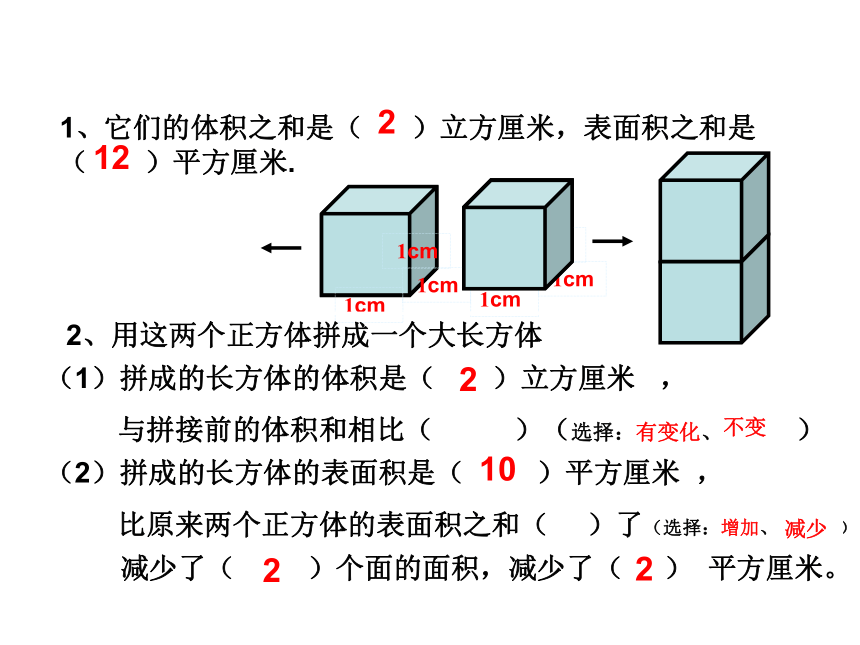 1、它们的体积之和是（ 2 ）立方厘米，表面积之和是（ 12 ）平方厘米.

1cm
1cm
1cm
1cm
1cm

2、用这两个正方体拼成一个大长方体

（1）拼成的长方体的体积是（ 2 ）立方厘米 ，

与拼接前的体积和相比（ ）（选择：有变化、不变 ）

（2）拼成的长方体的表面积是（ 10 ）平方厘米 ，

比原来两个正方体的表面积之和（ ）了（选择：增加、 减少 ）

减少了（ 2 ）个面的面积，减少了（ 2 ） 平方厘米。